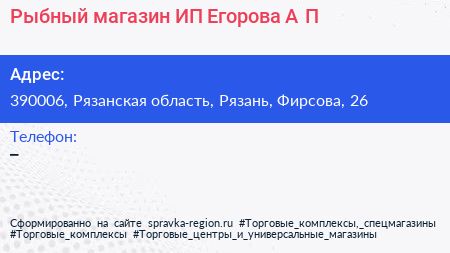 Рыбный магазин ИП Егорова А П

Адрес:
390006, Рязанская область, Рязань, Фирсова, 26

Телефон:
–

Сформированно на сайте spravka-region.ru #Торговые_комплексы,_спецмагазины #Торговые_комплексы #Торговые_центры_и_универсальные_магазины